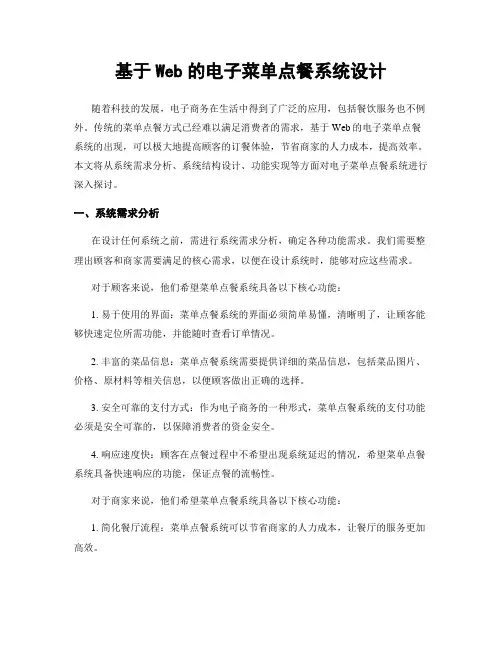 基于 Web 的电子菜单点餐系统设计

随着科技的发展，电子商务在生活中得到了广泛的应用，包括餐饮服务也不例外。传统的菜单点餐方式已经难以满足消费者的需求，基于 Web 的电子菜单点餐系统的出现，可以极大地提高顾客的订餐体验，节省商家的人力成本，提高效率。本文将从系统需求分析、系统结构设计、功能实现等方面对电子菜单点餐系统进行深入探讨。

一、系统需求分析

在设计任何系统之前，需进行系统需求分析，确定各种功能需求。我们需要整理出顾客和商家需要满足的核心需求，以便在设计系统时，能够对应这些需求。

对于顾客来说，他们希望菜单点餐系统具备以下核心功能：

1. 易于使用的界面：菜单点餐系统的界面必须简单易懂，清晰明了，让顾客能够快速定位所需功能，并能随时查看订单情况。

2. 丰富的菜品信息：菜单点餐系统需要提供详细的菜品信息，包括菜品图片、价格、原材料等相关信息，以便顾客做出正确的选择。

3. 安全可靠的支付方式：作为电子商务的一种形式，菜单点餐系统的支付功能必须是安全可靠的，以保障消费者的资金安全。

4. 响应速度快：顾客在点餐过程中不希望出现系统延迟的情况，希望菜单点餐系统具备快速响应的功能，保证点餐的流畅性。

对于商家来说，他们希望菜单点餐系统具备以下核心功能：

1. 简化餐厅流程：菜单点餐系统可以节省商家的人力成本，让餐厅的服务更加高效。